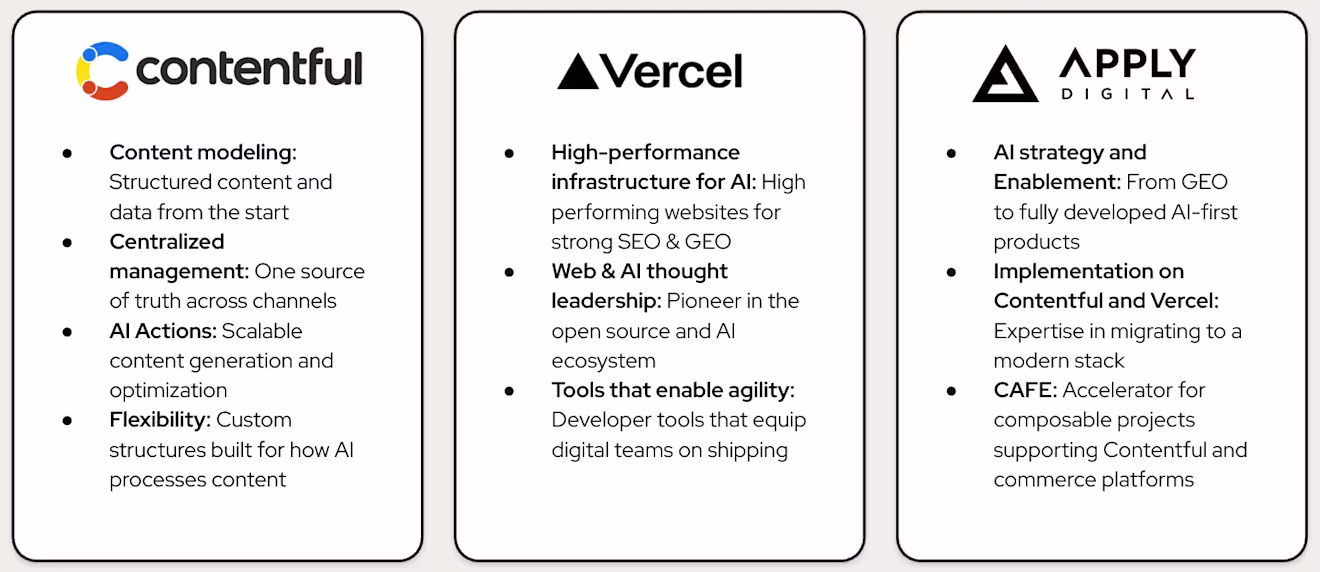 contentful

• Content modeling: Structured content and data from the start
• Centralized management: One source of truth across channels
• AI Actions: Scalable content generation and optimization
• Flexibility: Custom structures built for how AI processes content

Vercel

• High-performance infrastructure for AI: High performing websites for strong SEO & GEO
• Web & AI thought leadership: Pioneer in the open source and AI ecosystem
• Tools that enable agility: Developer tools that equip digital teams on shipping

APPLY
DIGITAL

• AI strategy and Enablement: From GEO to fully developed AI-first products
• Implementation on Contentful and Vercel: Expertise in migrating to a modern stack
• CAFE: Accelerator for composable projects supporting Contentful and commerce platforms